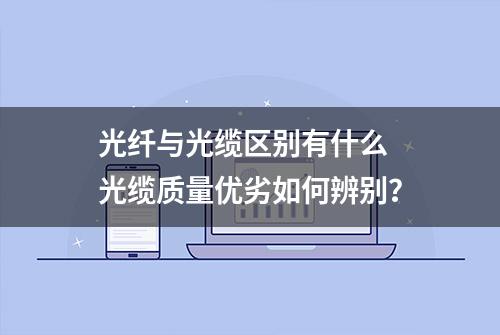 光纤与光缆区别有什么
光缆质量优劣如何辨别？